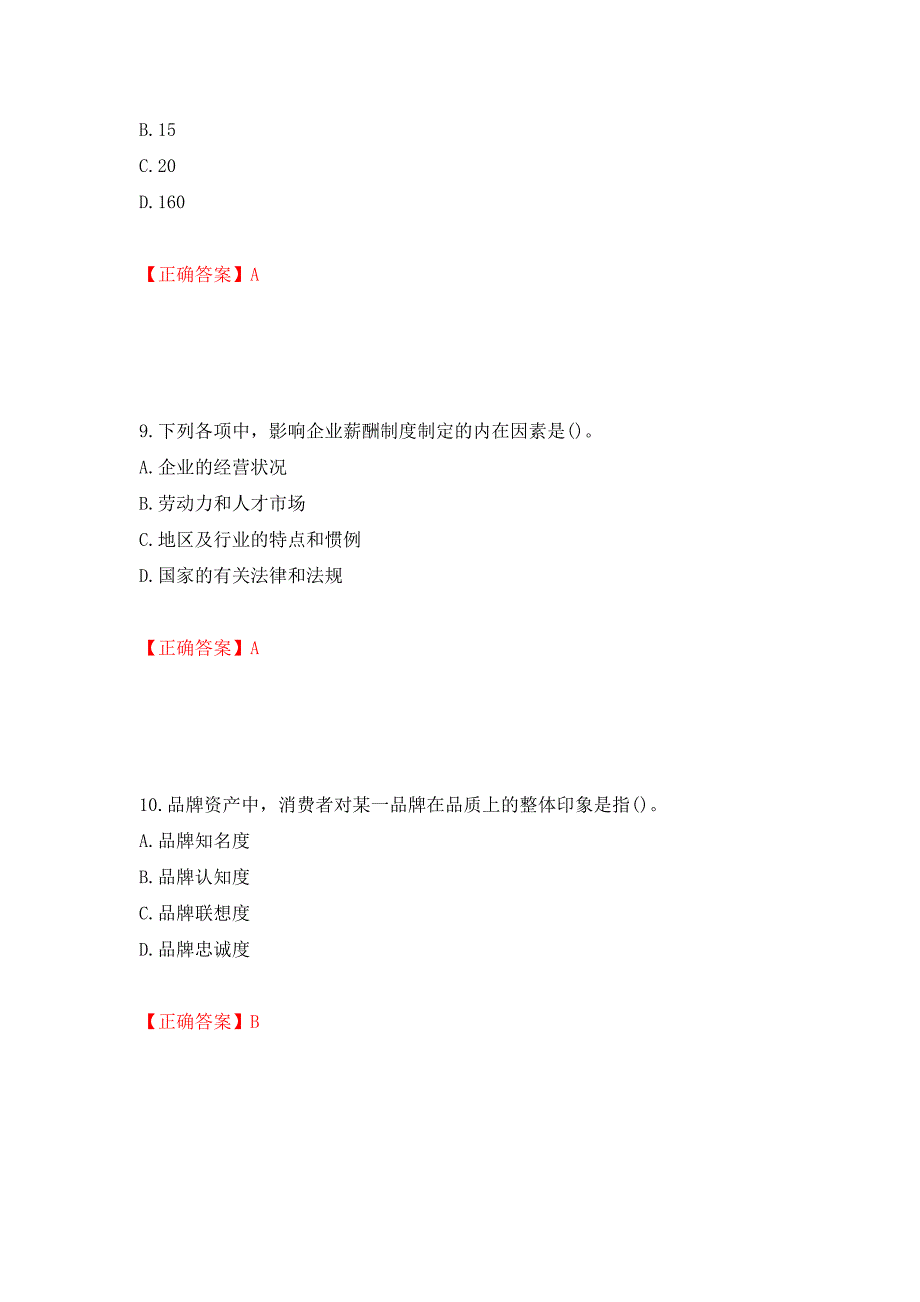 B. 15
C. 20
D. 160

【正确答案】A

9. 下列各项中，影响企业薪酬制度制定的内在因素是()。
A. 企业的经营状况
B. 劳动力和人才市场
C. 地区及行业的特点和惯例
D. 国家的有关法律和法规

【正确答案】A

10. 品牌资产中，消费者对某一品牌在品质上的整体印象是指()。
A. 品牌知名度
B. 品牌认知度
C. 品牌联想度
D. 品牌忠诚度

【正确答案】B